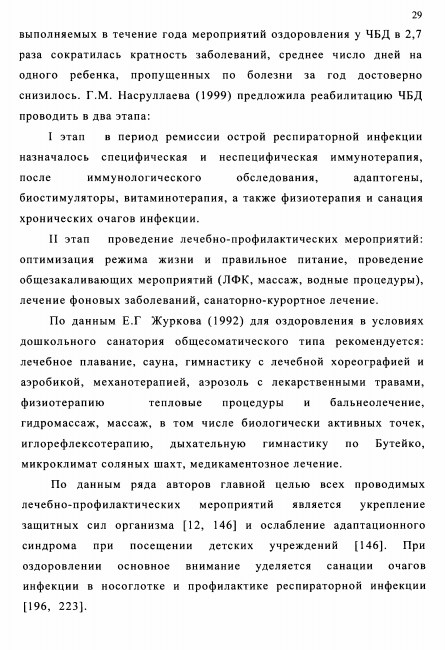 29

выполняемых в течение года мероприятий оздоровления у ЧБД в 2,7 раза сократилась кратность заболеваний, среднее число дней на одного ребенка, пропущенных по болезни за год достоверно снизилось. Г.М. Насруллаева (1999) предложила реабилитацию ЧБД проводить в два этапа:

I этап в период ремиссии острой респираторной инфекции назначалось специфическая и неспецифическая иммунотерапия, после иммунологического обследования, адаптогены, биостимуляторы, витаминотерапия, а также физиотерапия и санация хронических очагов инфекции.

II этап проведение лечебно-профилактических мероприятий: оптимизация режима жизни и правильное питание, проведение общезакаливающих мероприятий (ЛФК, массаж, водные процедуры), лечение фоновых заболеваний, санаторно-курортное лечение.

По данным Е.Г Журкова (1992) для оздоровления в условиях дошкольного санатория общесоматического типа рекомендуется: лечебное плавание, сауна, гимнастику с лечебной хореографией и аэробикой, механотерапией, аэрозоль с лекарственными травами, физиотерапию тепловые процедуры и бальнеолечение, гидромассаж, массаж, в том числе биологически активных точек, иглорефлексотерапию, дыхательную гимнастику по Бутейко, микроклимат соляных шахт, медикаментозное лечение.

По данным ряда авторов главной целью всех проводимых лечебно-профилактических мероприятий является укрепление защитных сил организма [12, 146] и ослабление адаптационного синдрома при посещении детских учреждений [146]. При оздоровлении основное внимание уделяется санации очагов инфекции в носоглотке и профилактике респираторной инфекции [196, 223].